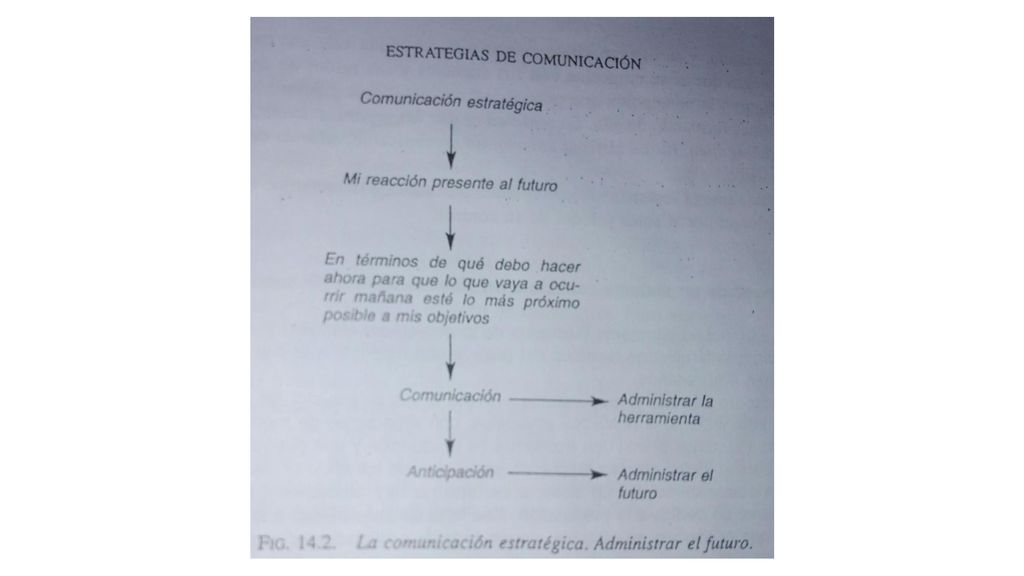 ESTRATEGIAS DE COMUNICACIÓN

Comunicación estratégica

Mi reacción presente al futuro

En términos de qué debo hacer ahora para que lo que vaya a ocurrir mañana esté lo más próximo posible a mis objetivos

Comunicación

Administrar la herramienta

Anticipación

Administrar el futuro

FIG. 14.2. La comunicación estratégica. Administrar el futuro.